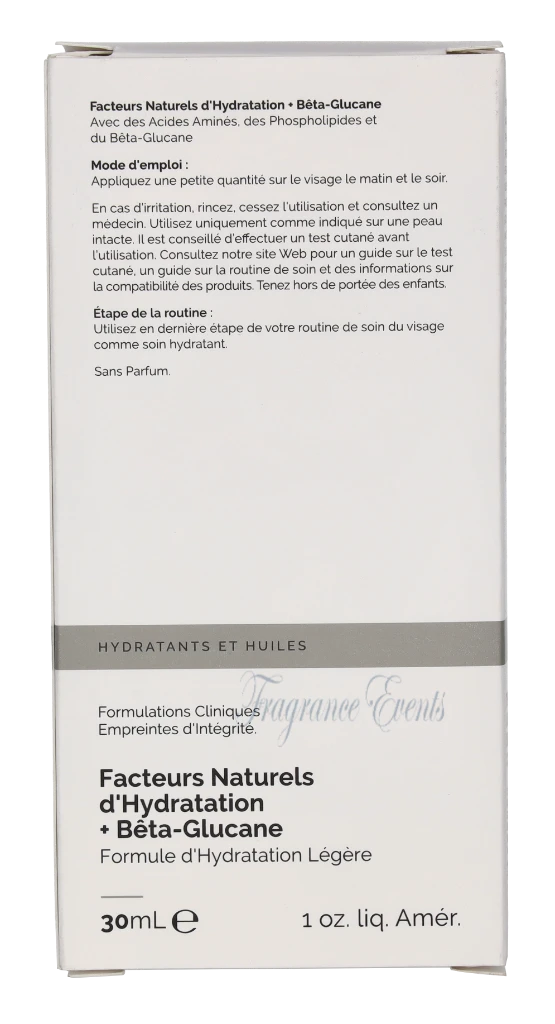 Facteurs Naturels d'Hydratation + Bêta-Glucane
Avec des Acides Aminés, des Phospholipides et du Bêta-Glucane

Mode d'emploi :
Appliquez une petite quantité sur le visage le matin et le soir.

En cas d'irritation, rincez, cessez l'utilisation et consultez un médecin. Utilisez uniquement comme indiqué sur une peau intacte. Il est conseillé d'effectuer un test cutané avant l'utilisation. Consultez notre site Web pour un guide sur le test cutané, un guide sur la routine de soin et des informations sur la compatibilité des produits. Tenez hors de portée des enfants.

Étape de la routine :
Utilisez en dernière étape de votre routine de soin du visage comme soin hydratant.

Sans Parfum.

HYDRATANTS ET HUILES

Formulations Cliniques
Empreintes d'Intégrité.

Facteurs Naturels d'Hydratation + Bêta-Glucane
Formule d'Hydratation Légère

30mL ℮
1 oz. liq. Amér.

Fragrance Events